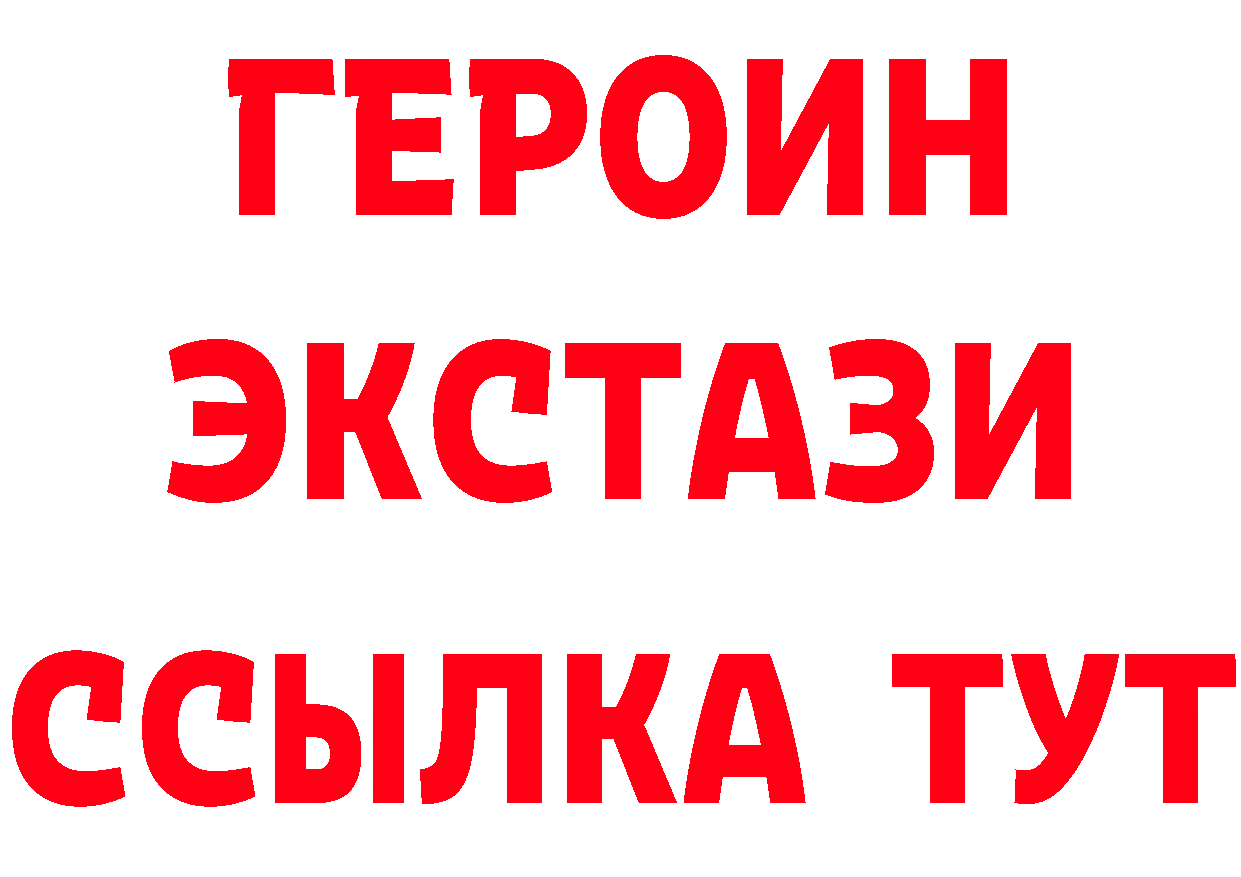 ГЕРОИН
ЭКСТАЗИ
ССЫЛКА ТУТ